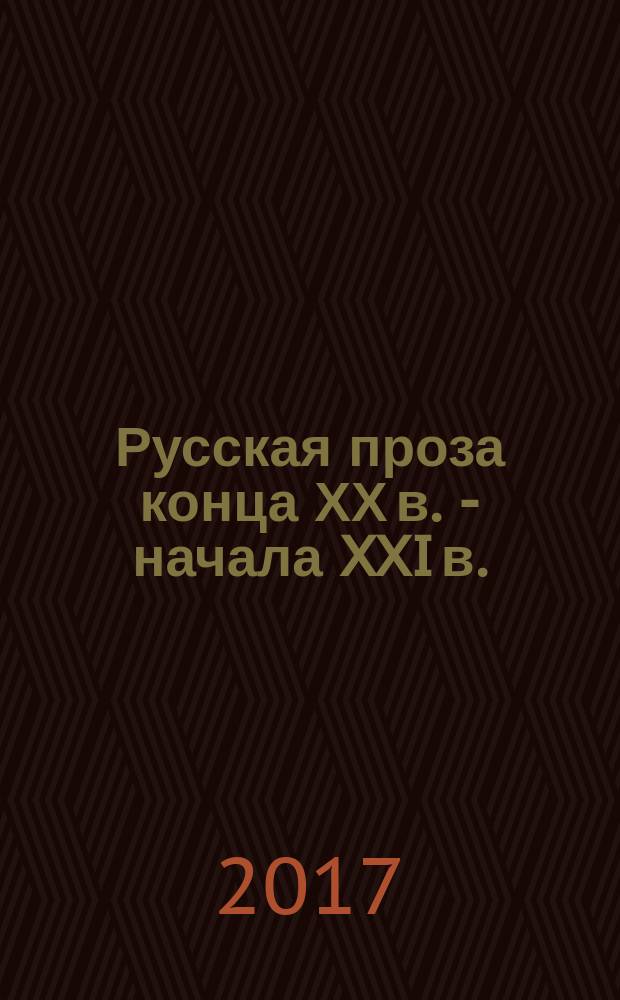 Русская проза конца XX в. - начала XXI в.

2017